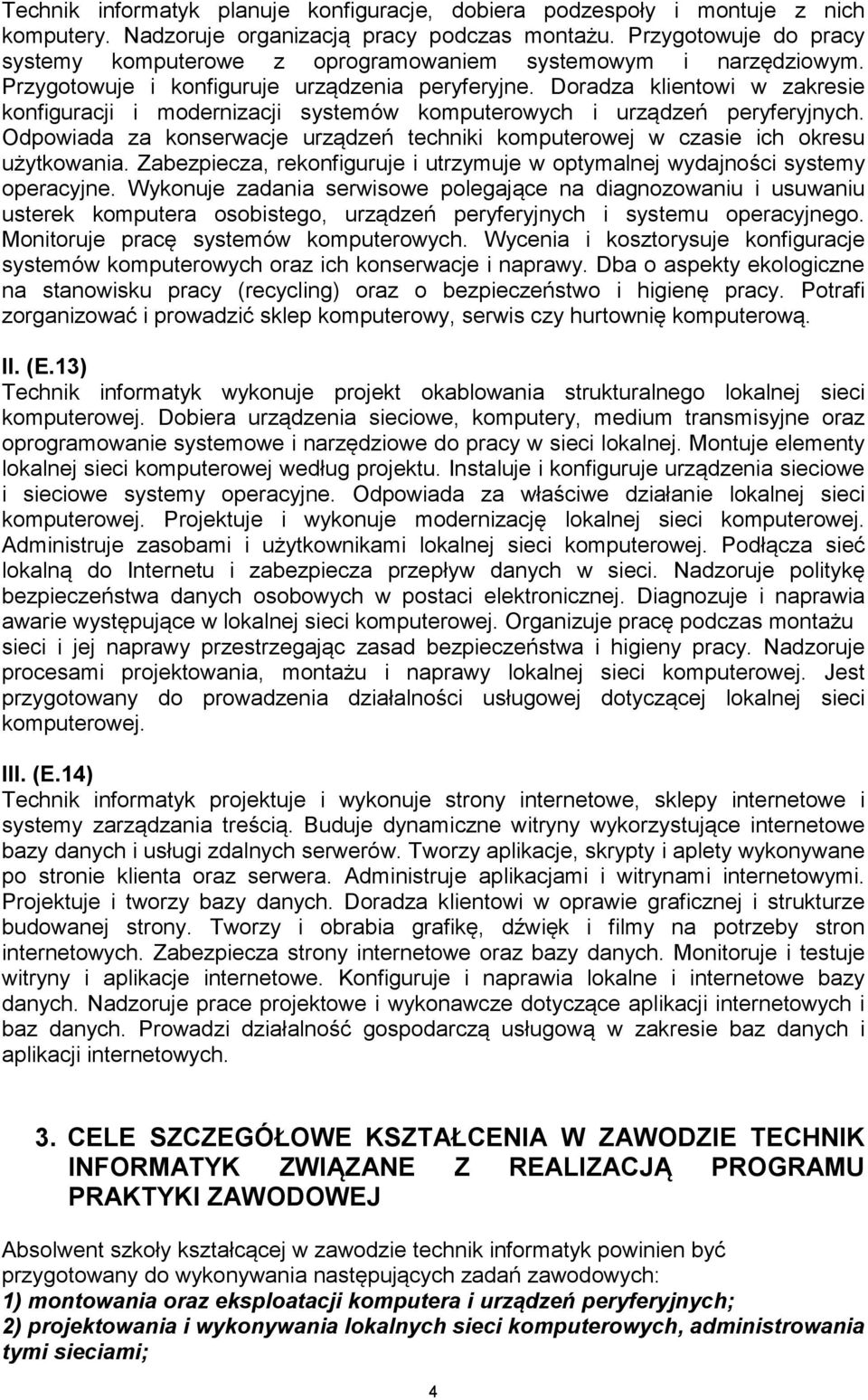 Technik informatyk planuje konfiguracje, dobiera podzespoły i montuje z nich komputery. Nadzoruje organizacją pracy podczas montażu. Przygotowuje do pracy systemy komputerowe z oprogramowaniem systemowym i narzędziowym. Przygotowuje i konfiguruje urządzenia peryferyjne. Doradza klientowi w zakresie konfiguracji i modernizacji systemów komputerowych i urządzeń peryferyjnych. Odpowiada za konserwacje urządzeń techniki komputerowej w czasie ich okresu użytkowania. Zabezpiecza, rekonfiguruje i utrzymuje w optymalnej wydajności systemy operacyjne. Wykonuje zadania serwisowe polegające na diagnozowaniu i usuwaniu usterek komputera osobistego, urządzeń peryferyjnych i systemu operacyjnego. Monitoruje pracę systemów komputerowych. Wycenia i kosztorysuje konfiguracje systemów komputerowych oraz ich konserwacje i naprawy. Dba o aspekty ekologiczne na stanowisku pracy (recycling) oraz o bezpieczeństwo i higienę pracy. Potrafi zorganizować i prowadzić sklep komputerowy, serwis czy hurtownię komputerową.

II. (E.13)
Technik informatyk wykonuje projekt okablowania strukturalnego lokalnej sieci komputerowej. Dobiera urządzenia sieciowe, komputery, medium transmisyjne oraz oprogramowanie systemowe i narzędziowe do pracy w sieci lokalnej. Montuje elementy lokalnej sieci komputerowej według projektu. Instaluje i konfiguruje urządzenia sieciowe i sieciowe systemy operacyjne. Odpowiada za właściwe działanie lokalnej sieci komputerowej. Projektuje i wykonuje modernizację lokalnej sieci komputerowej. Administruje zasobami i użytkownikami lokalnej sieci komputerowej. Podłącza sieć lokalną do Internetu i zabezpiecza przepływ danych w sieci. Nadzoruje politykę bezpieczeństwa danych osobowych w postaci elektronicznej. Diagnozuje i naprawia awarie występujące w lokalnej sieci komputerowej. Organizuje pracę podczas montażu sieci i jej naprawy przestrzegając zasad bezpieczeństwa i higieny pracy. Nadzoruje procesami projektowania, montażu i naprawy lokalnej sieci komputerowej. Jest przygotowany do prowadzenia działalności usługowej dotyczącej lokalnej sieci komputerowej.

III. (E.14)
Technik informatyk projektuje i wykonuje strony internetowe, sklepy internetowe i systemy zarządzania treścią. Buduje dynamiczne witryny wykorzystujące internetowe bazy danych i usługi zdalnych serwerów. Tworzy aplikacje, skrypty i aplety wykonywane po stronie klienta oraz serwera. Administruje aplikacjami i witrynami internetowymi. Projektuje i tworzy bazy danych. Doradza klientowi w oprawie graficznej i strukturze budowanej strony. Tworzy i obrabia grafikę, dźwięk i filmy na potrzeby stron internetowych. Zabezpiecza strony internetowe oraz bazy danych. Monitoruje i testuje witryny i aplikacje internetowe. Konfiguruje i naprawia lokalne i internetowe bazy danych. Nadzoruje prace projektowe i wykonawcze dotyczące aplikacji internetowych i baz danych. Prowadzi działalność gospodarczą usługową w zakresie baz danych i aplikacji internetowych.

3. CELE SZCZEGÓŁOWE KSZTAŁCENIA W ZAWODZIE TECHNIK INFORMATYK ZWIĄZANE Z REALIZACJĄ PROGRAMU PRAKTYKI ZAWODOWEJ

Absolwent szkoły kształcącej w zawodzie technik informatyk powinien być przygotowany do wykonywania następujących zadań zawodowych:
1) montowania oraz eksploatacji komputera i urządzeń peryferyjnych;
2) projektowania i wykonywania lokalnych sieci komputerowych, administrowania tymi sieciami;

4